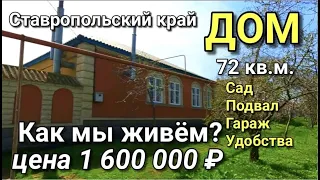 Ставропольский край

ДОМ

72 кв.м.

Сад
Подвал
Гараж
Удобства

Как мы живём?

цена 1 600 000 ₽